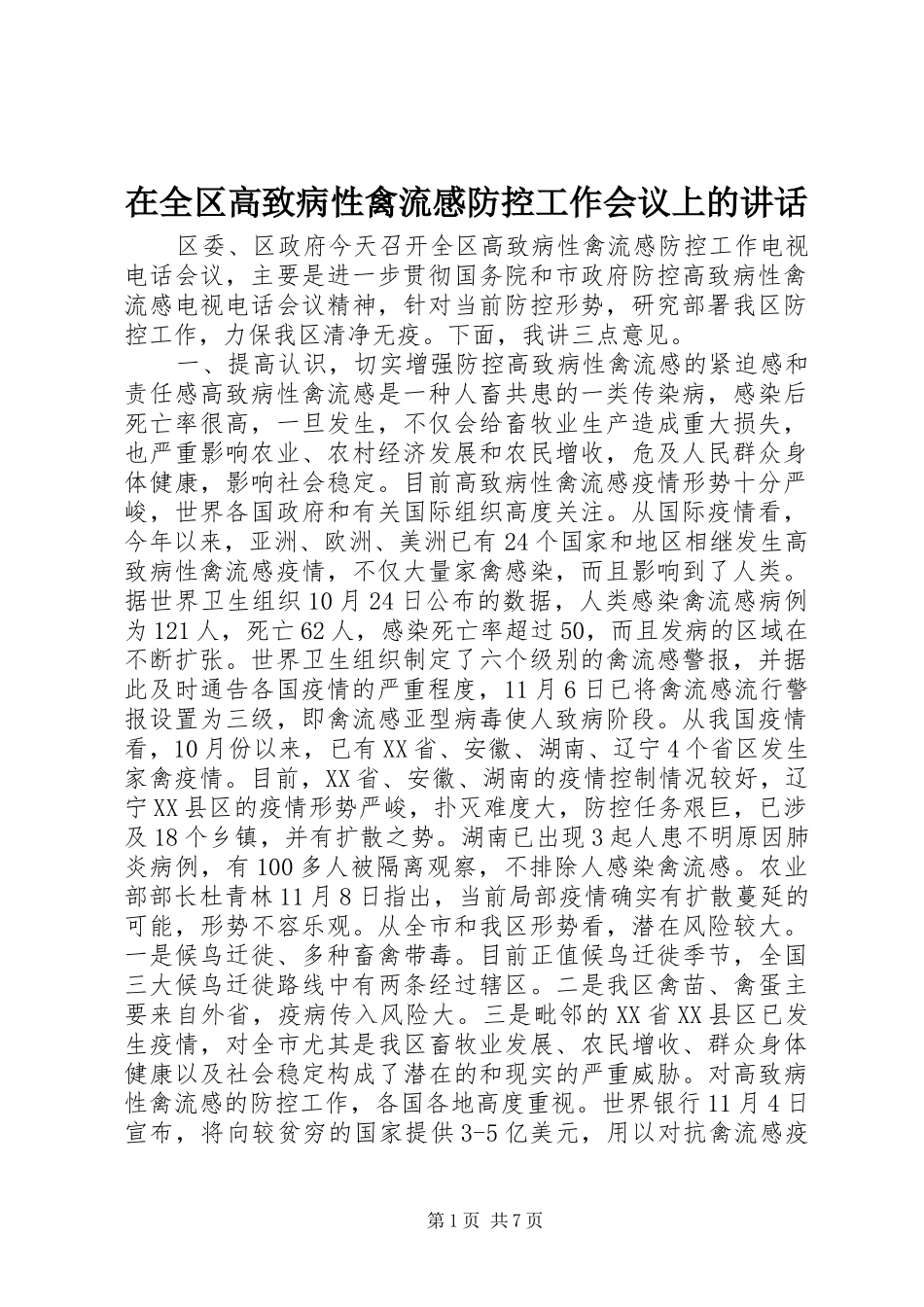 在全区高致病性禽流感防控工作会议上的讲话

区委、区政府今天召开全区高致病性禽流感防控工作电视电话会议，主要是进一步贯彻国务院和市政府防控高致病性禽流感电视电话会议精神，针对当前防控形势，研究部署我区防控工作，力保我区清净无疫。下面，我讲三点意见。

一、提高认识，切实增强防控高致病性禽流感的紧迫感和责任感高致病性禽流感是一种人畜共患的一类传染病，感染后死亡率很高，一旦发生，不仅会给畜牧业生产造成重大损失，也严重影响农业、农村经济发展和农民增收，危及人民群众身体健康，影响社会稳定。目前高致病性禽流感疫情形势十分严峻，世界各国政府和有关国际组织高度关注。从国际疫情看，今年以来，亚洲、欧洲、美洲已有24个国家和地区相继发生高致病性禽流感疫情，不仅大量家禽感染，而且影响到了人类。据世界卫生组织10月24日公布的数据，人类感染禽流感病例为121人，死亡62人，感染死亡率超过50，而且发病的区域在不断扩张。世界卫生组织制定了六个级别的禽流感警报，并据此及时通告各国疫情的严重程度，11月6日已将禽流感流行警报设置为三级，即禽流感亚型病毒使人致病阶段。从我国疫情看，10月份以来，已有XX省、安徽、湖南、辽宁4个省区发生家禽疫情。目前，XX省、安徽、湖南的疫情控制情况较好，辽宁XX县区的疫情形势严峻，扑灭难度大，防控任务艰巨，已涉及18个乡镇，并有扩散之势。湖南已出现3起人患不明原因肺炎病例，有100多人被隔离观察，不排除人感染禽流感。农业部部长杜青林11月8日指出，当前局部疫情确实有扩散蔓延的可能，形势不容乐观。从全市和我区形势看，潜在风险较大。一是候鸟迁徙、多种畜禽带毒。目前正值候鸟迁徙季节，全国三大候鸟迁徙路线中有两条经过辖区。二是我区禽苗、禽蛋主要来自外省，疫病传入风险大。三是毗邻的XX省XX县区已发生疫情，对全市尤其是我区畜牧业发展、农民增收、群众身体健康以及社会稳定构成了潜在的和现实的严重威胁。对高致病性禽流感的防控工作，各国各地高度重视。世界银行11月4日宣布，将向较贫穷的国家提供3-5亿美元，用以对抗禽流感疫

第1页 共7页